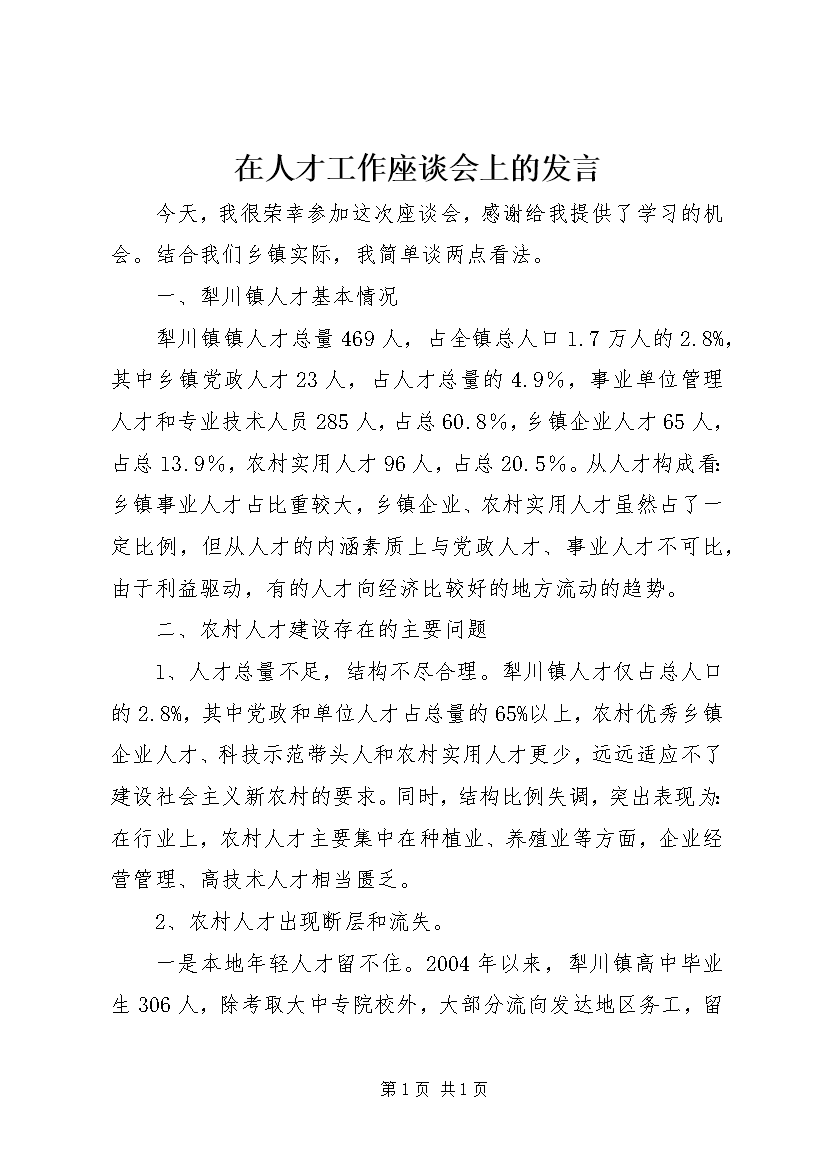 在人才工作座谈会上的发言

今天，我很荣幸参加这次座谈会，感谢给我提供了学习的机会。结合我们乡镇实际，我简单谈两点看法。

一、犁川镇人才基本情况

犁川镇镇人才总量469人，占全镇总人口1.7万人的2.8%，其中乡镇党政人才23人，占人才总量的4.9%，事业单位管理人才和专业技术人员285人，占总60.8%，乡镇企业人才65人，占总13.9%，农村实用人才96人，占总20.5%。从人才构成看：乡镇事业人才占比重较大，乡镇企业、农村实用人才虽然占了一定比例，但从人才的内涵素质上与党政人才、事业人才不可比，由于利益驱动，有的人才向经济比较好的地方流动的趋势。

二、农村人才建设存在的主要问题

1、人才总量不足，结构不尽合理。犁川镇人才仅占总人口的2.8%，其中党政和单位人才占总量的65%以上，农村优秀乡镇企业人才、科技示范带头人和农村实用人才更少，远远适应不了建设社会主义新农村的要求。同时，结构比例失调，突出表现为：在行业上，农村人才主要集中在种植业、养殖业等方面，企业经营管理、高技术人才相当匮乏。

2、农村人才出现断层和流失。

一是本地年轻人才留不住。2004年以来，犁川镇高中毕业生306人，除考取大中专院校外，大部分流向发达地区务工，留

第1页 共1页